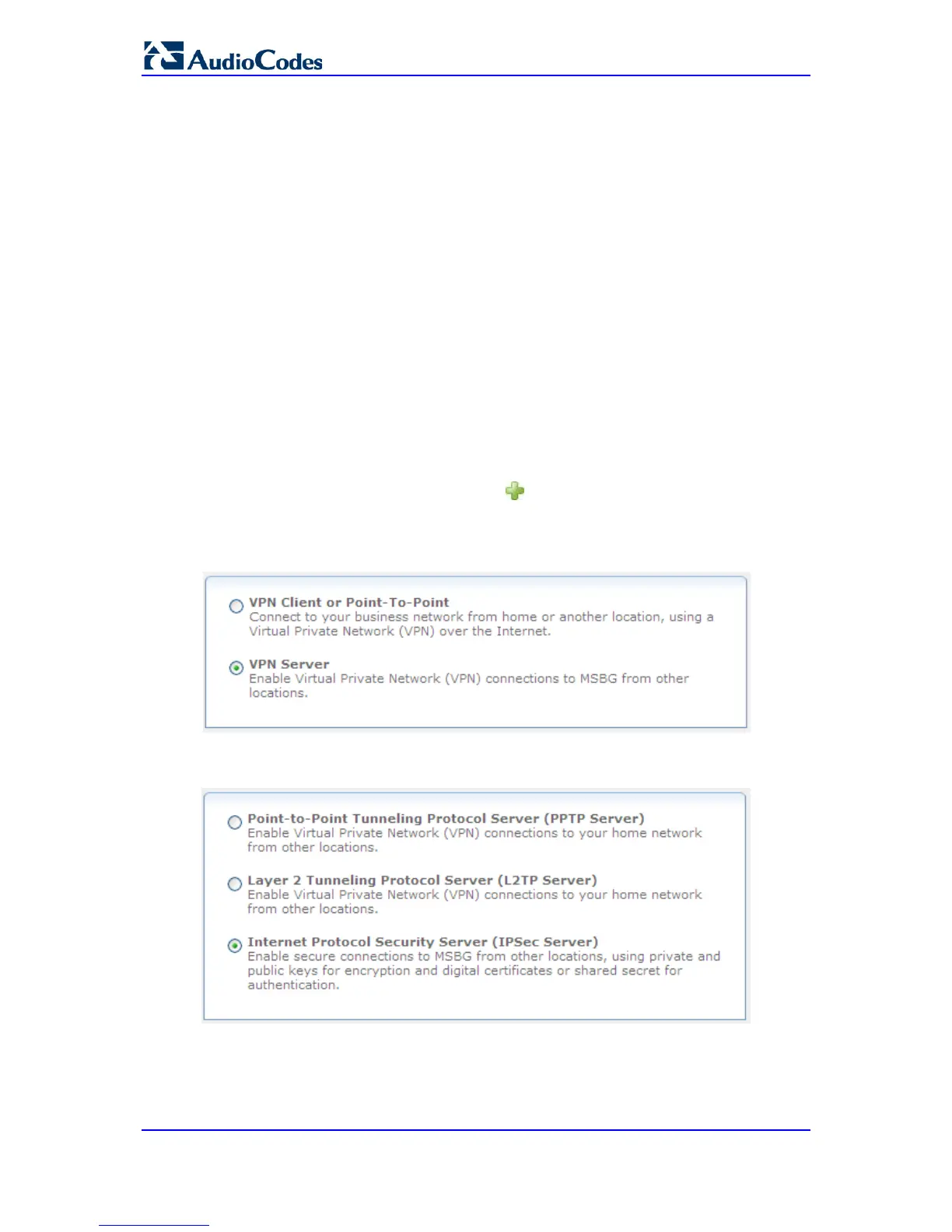 AudioCodes

VPN Client or Point-To-Point
Connect to your business network from home or another location, using a Virtual Private Network (VPN) over the Internet.

VPN Server
Enable Virtual Private Network (VPN) connections to MSBG from other locations.

Point-to-Point Tunneling Protocol Server (PPTP Server)
Enable Virtual Private Network (VPN) connections to your home network from other locations.

Layer 2 Tunneling Protocol Server (L2TP Server)
Enable Virtual Private Network (VPN) connections to your home network from other locations.

Internet Protocol Security Server (IPSec Server)
Enable secure connections to MSBG from other locations, using private and public keys for encryption and digital certificates or shared secret for authentication.